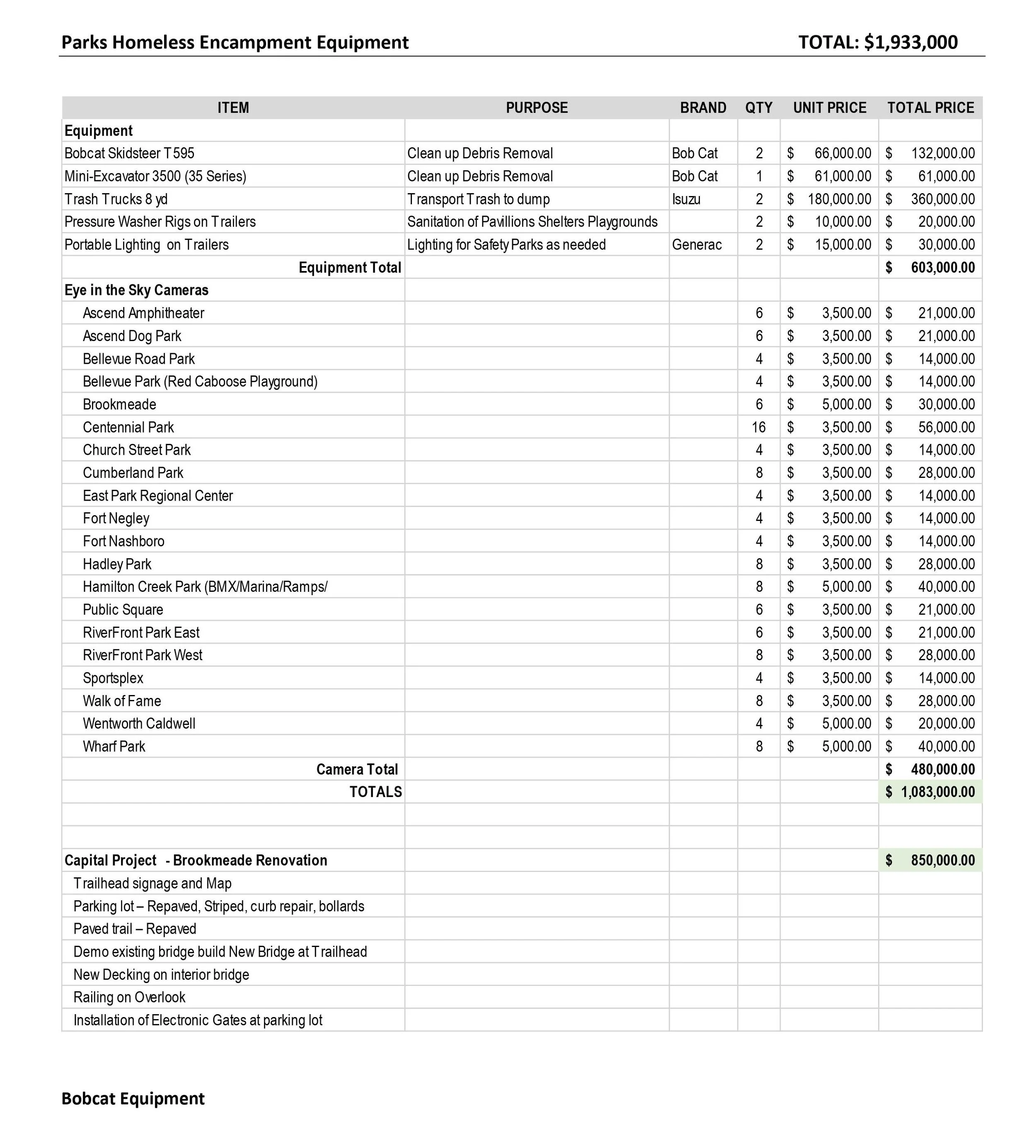 Parks Homeless Encampment Equipment TOTAL: $1,933,000

| ITEM | PURPOSE | BRAND | QTY | UNIT PRICE | TOTAL PRICE |
|---|---|---|---|---|---|
| Equipment | | | | | |
| Bobcat Skidsteer T595 | Clean up Debris Removal | Bob Cat | 2 | $ 66,000.00 | $ 132,000.00 |
| Mini-Excavator 3500 (35 Series) | Clean up Debris Removal | Bob Cat | 1 | $ 61,000.00 | $ 61,000.00 |
| Trash Trucks 8 yd | Transport Trash to dump | Isuzu | 2 | $ 180,000.00 | $ 360,000.00 |
| Pressure Washer Rigs on Trailers | Sanitation of Pavillions Shelters Playgrounds | | 2 | $ 10,000.00 | $ 20,000.00 |
| Portable Lighting on Trailers | Lighting for Safety Parks as needed | Generac | 2 | $ 15,000.00 | $ 30,000.00 |
| Equipment Total | | | | | $ 603,000.00 |
| Eye in the Sky Cameras | | | | | |
| Ascend Amphitheater | | | 6 | $ 3,500.00 | $ 21,000.00 |
| Ascend Dog Park | | | 6 | $ 3,500.00 | $ 21,000.00 |
| Bellevue Road Park | | | 4 | $ 3,500.00 | $ 14,000.00 |
| Bellevue Park (Red Caboose Playground) | | | 4 | $ 3,500.00 | $ 14,000.00 |
| Brookmeade | | | 6 | $ 5,000.00 | $ 30,000.00 |
| Centennial Park | | | 16 | $ 3,500.00 | $ 56,000.00 |
| Church Street Park | | | 4 | $ 3,500.00 | $ 14,000.00 |
| Cumberland Park | | | 8 | $ 3,500.00 | $ 28,000.00 |
| East Park Regional Center | | | 4 | $ 3,500.00 | $ 14,000.00 |
| Fort Negley | | | 4 | $ 3,500.00 | $ 14,000.00 |
| Fort Nashboro | | | 4 | $ 3,500.00 | $ 14,000.00 |
| Hadley Park | | | 8 | $ 3,500.00 | $ 28,000.00 |
| Hamilton Creek Park (BMX/Marina/Ramps/ | | | 8 | $ 5,000.00 | $ 40,000.00 |
| Public Square | | | 6 | $ 3,500.00 | $ 21,000.00 |
| RiverFront Park East | | | 6 | $ 3,500.00 | $ 21,000.00 |
| RiverFront Park West | | | 8 | $ 3,500.00 | $ 28,000.00 |
| Sportsplex | | | 4 | $ 3,500.00 | $ 14,000.00 |
| Walk of Fame | | | 8 | $ 3,500.00 | $ 28,000.00 |
| Wentworth Caldwell | | | 4 | $ 5,000.00 | $ 20,000.00 |
| Wharf Park | | | 8 | $ 5,000.00 | $ 40,000.00 |
| Camera Total | | | | | $ 480,000.00 |
| TOTALS | | | | | $ 1,083,000.00 |
| | | | | | |
| | | | | | |
| Capital Project - Brookmeade Renovation | | | | | $ 850,000.00 |
| Trailhead signage and Map | | | | | |
| Parking lot – Repaved, Striped, curb repair, bollards | | | | | |
| Paved trail – Repaved | | | | | |
| Demo existing bridge build New Bridge at Trailhead | | | | | |
| New Decking on interior bridge | | | | | |
| Railing on Overlook | | | | | |
| Installation of Electronic Gates at parking lot | | | | | |

Bobcat Equipment